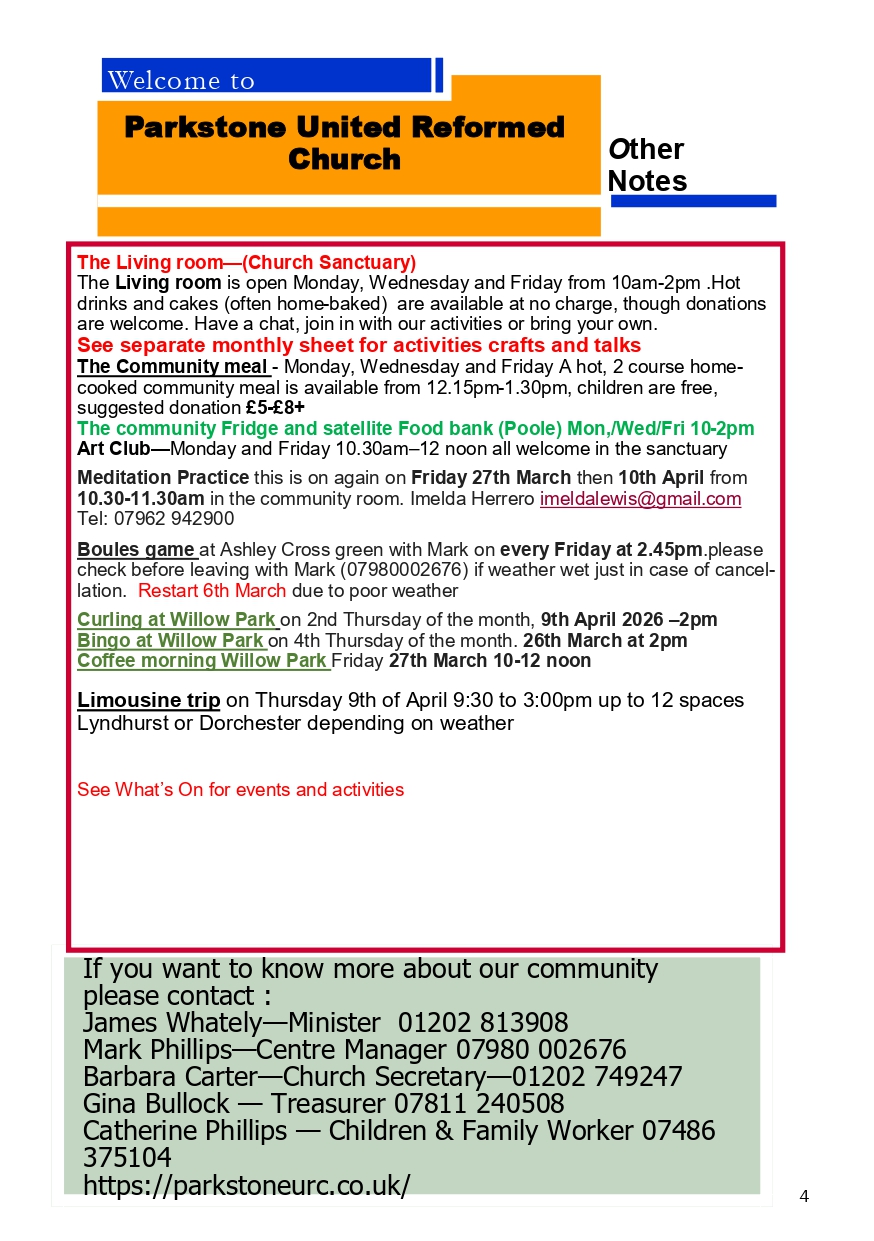 Welcome to

Parkstone United Reformed Church

Other Notes

The Living room—(Church Sanctuary)
The Living room is open Monday, Wednesday and Friday from 10am-2pm .Hot drinks and cakes (often home-baked) are available at no charge, though donations are welcome. Have a chat, join in with our activities or bring your own.
See separate monthly sheet for activities crafts and talks
The Community meal - Monday, Wednesday and Friday A hot, 2 course home-cooked community meal is available from 12.15pm-1.30pm, children are free, suggested donation £5-£8+
The community Fridge and satellite Food bank (Poole) Mon,/Wed/Fri 10-2pm
Art Club—Monday and Friday 10.30am–12 noon all welcome in the sanctuary

Meditation Practice this is on again on Friday 27th March then 10th April from 10.30-11.30am in the community room. Imelda Herrero imeldalewis@gmail.com Tel: 07962 942900

Boules game at Ashley Cross green with Mark on every Friday at 2.45pm.please check before leaving with Mark (07980002676) if weather wet just in case of cancellation. Restart 6th March due to poor weather

Curling at Willow Park on 2nd Thursday of the month, 9th April 2026 –2pm
Bingo at Willow Park on 4th Thursday of the month. 26th March at 2pm
Coffee morning Willow Park Friday 27th March 10-12 noon

Limousine trip on Thursday 9th of April 9:30 to 3:00pm up to 12 spaces Lyndhurst or Dorchester depending on weather

See What's On for events and activities

If you want to know more about our community please contact :
James Whately—Minister 01202 813908
Mark Phillips—Centre Manager 07980 002676
Barbara Carter—Church Secretary—01202 749247
Gina Bullock — Treasurer 07811 240508
Catherine Phillips — Children & Family Worker 07486 375104
https://parkstoneurc.co.uk/

4